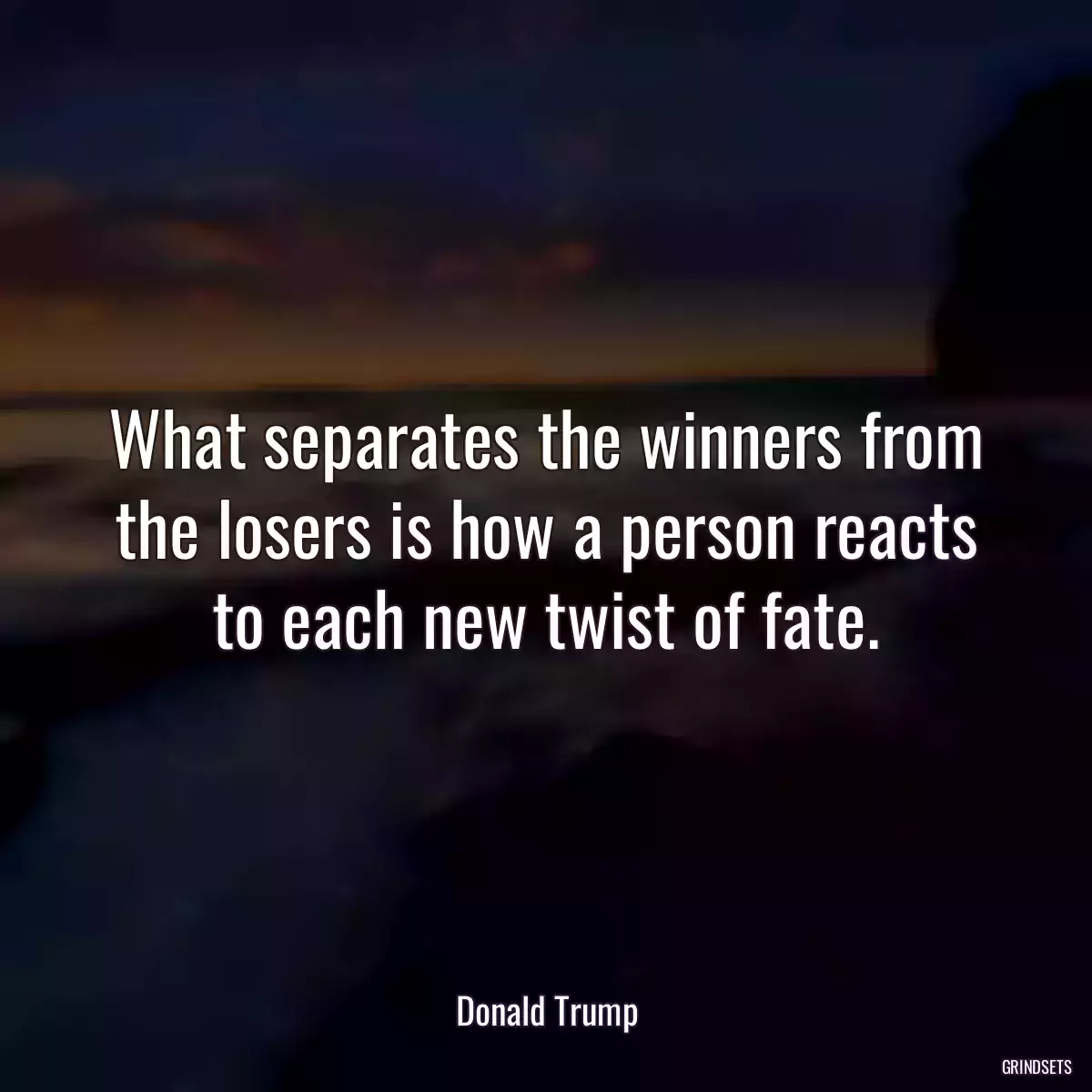 What separates the winners from the losers is how a person reacts to each new twist of fate.

Donald Trump

GRINDSETS